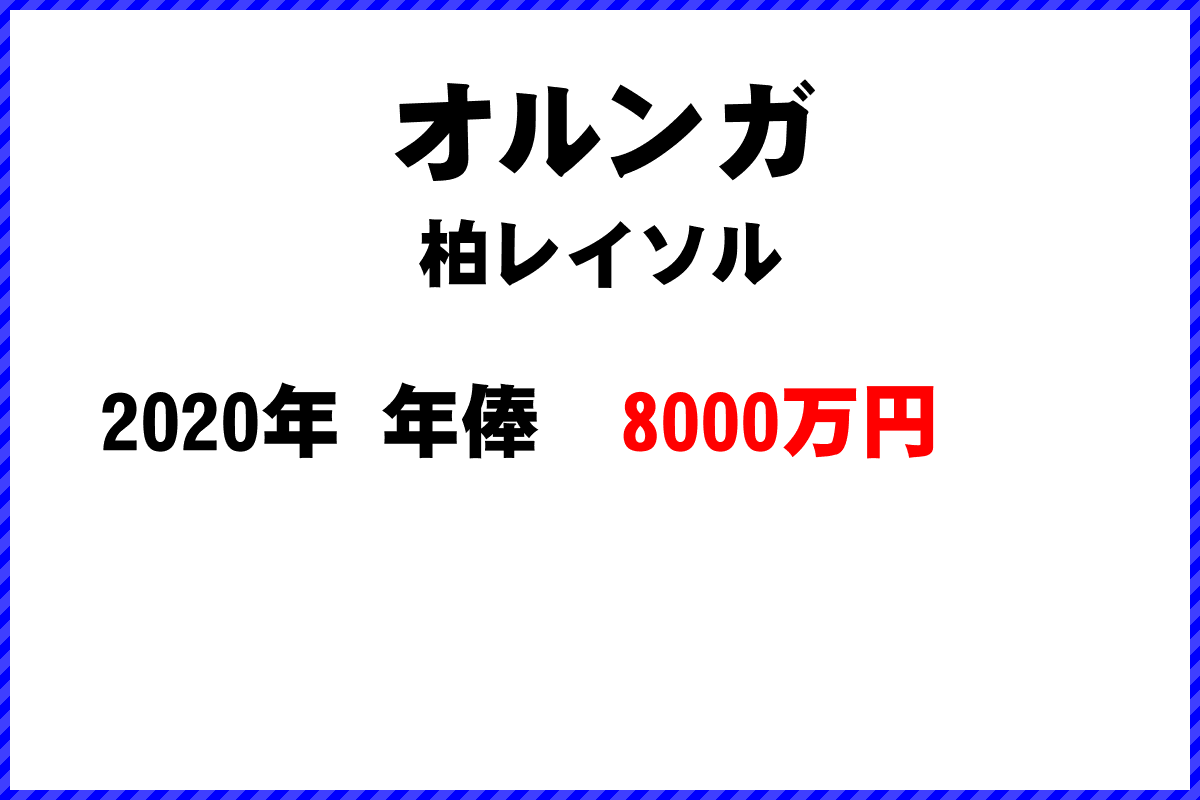 オルンガ
柏レイソル

2020年 年俸 8000万円